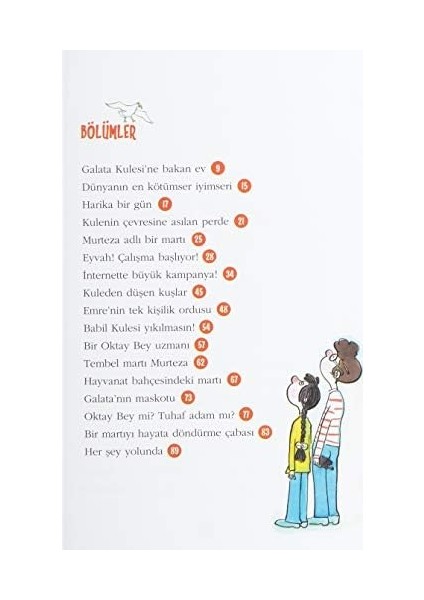 BÖLÜMLER

Galata Kulesi'ne bakan ev 9
Dünyanın en kötümser iyimseri 15
Harika bir gün 17
Kulenin çevresine asılan perde 21
Murteza adlı bir martı 25
Eyvah! Çalışma başlıyor! 28
İnternette büyük kampanya! 34
Kuleden düşen kuşlar 45
Emre'nin tek kişilik ordusu 48
Babil Kulesi yıkılmasın! 54
Bir Oktay Bey uzmanı 57
Tembel martı Murteza 62
Hayvanat bahçesindeki martı 67
Galata'nın maskotu 73
Oktay Bey mi? Tuhaf adam mı? 77
Bir martıyı hayata döndürme çabası 83
Her şey yolunda 89